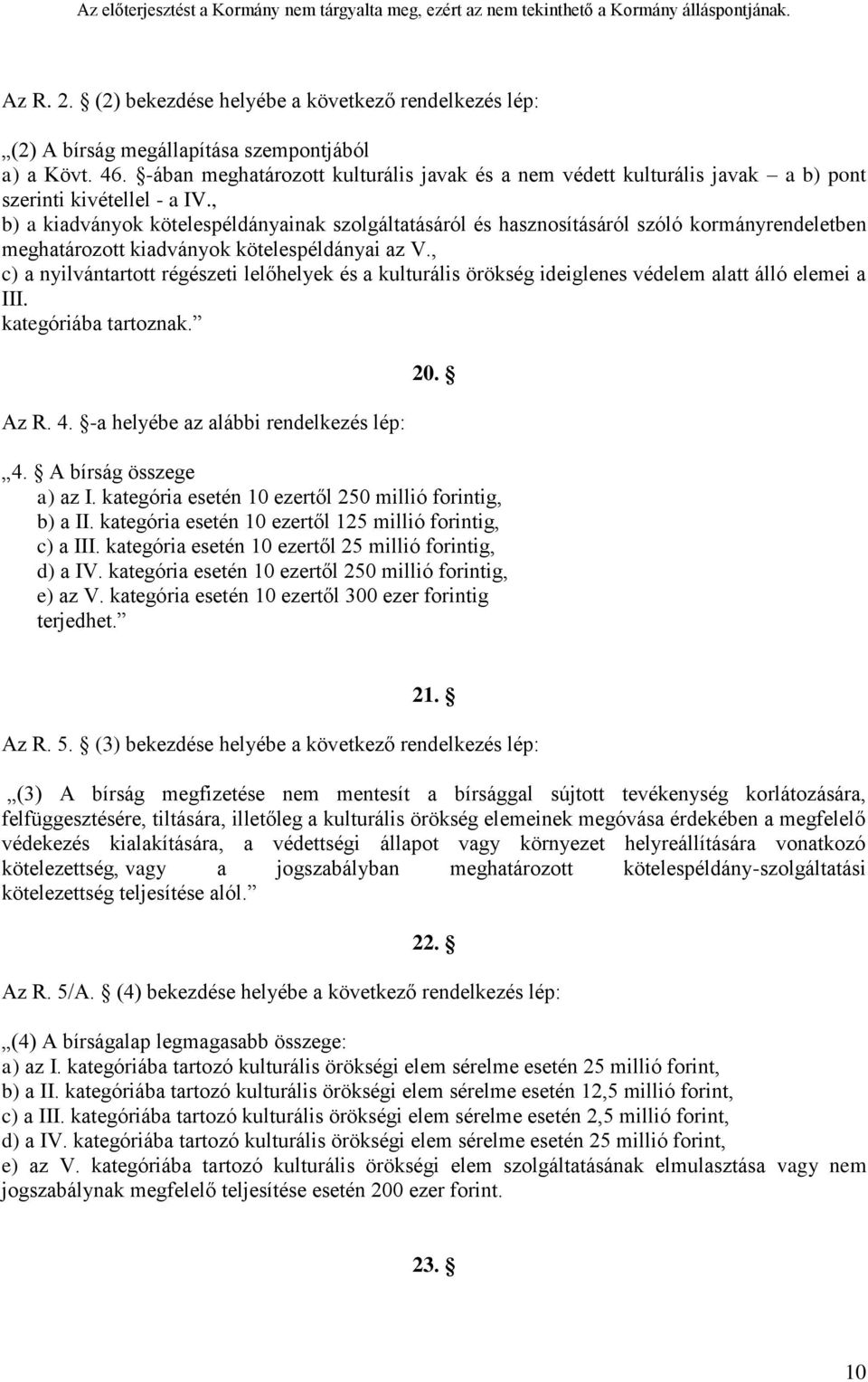 Az előterjesztést a Kormány nem tárgyalta meg, ezért az nem tekinthető a Kormány álláspontjának.

Az R. 2. § (2) bekezdése helyébe a következő rendelkezés lép:

„(2) A bírság megállapítása szempontjából
a) a Kövt. 46. §-ában meghatározott kulturális javak és a nem védett kulturális javak – a b) pont szerinti kivétellel - a IV.,
b) a kiadványok kötelespéldányainak szolgáltatásáról és hasznosításáról szóló kormányrendeletben meghatározott kiadványok kötelespéldányai az V.,
c) a nyilvántartott régészeti lelőhelyek és a kulturális örökség ideiglenes védelem alatt álló elemei a III.
kategóriába tartoznak.”

20. §

Az R. 4. §-a helyébe az alábbi rendelkezés lép:

„4. § A bírság összege
a) az I. kategória esetén 10 ezertől 250 millió forintig,
b) a II. kategória esetén 10 ezertől 125 millió forintig,
c) a III. kategória esetén 10 ezertől 25 millió forintig,
d) a IV. kategória esetén 10 ezertől 250 millió forintig,
e) az V. kategória esetén 10 ezertől 300 ezer forintig
terjedhet.”

21. §

Az R. 5. § (3) bekezdése helyébe a következő rendelkezés lép:

„(3) A bírság megfizetése nem mentesít a bírsággal sújtott tevékenység korlátozására, felfüggesztésére, tiltására, illetőleg a kulturális örökség elemeinek megóvása érdekében a megfelelő védekezés kialakítására, a védettségi állapot vagy környezet helyreállítására vonatkozó kötelezettség, vagy a jogszabályban meghatározott kötelespéldány-szolgáltatási kötelezettség teljesítése alól.”

22. §

Az R. 5/A. § (4) bekezdése helyébe a következő rendelkezés lép:

„(4) A bírságalap legmagasabb összege:
a) az I. kategóriába tartozó kulturális örökségi elem sérelme esetén 25 millió forint,
b) a II. kategóriába tartozó kulturális örökségi elem sérelme esetén 12,5 millió forint,
c) a III. kategóriába tartozó kulturális örökségi elem sérelme esetén 2,5 millió forint,
d) a IV. kategóriába tartozó kulturális örökségi elem sérelme esetén 25 millió forint,
e) az V. kategóriába tartozó kulturális örökségi elem szolgáltatásának elmulasztása vagy nem jogszabálynak megfelelő teljesítése esetén 200 ezer forint.

23. §

10